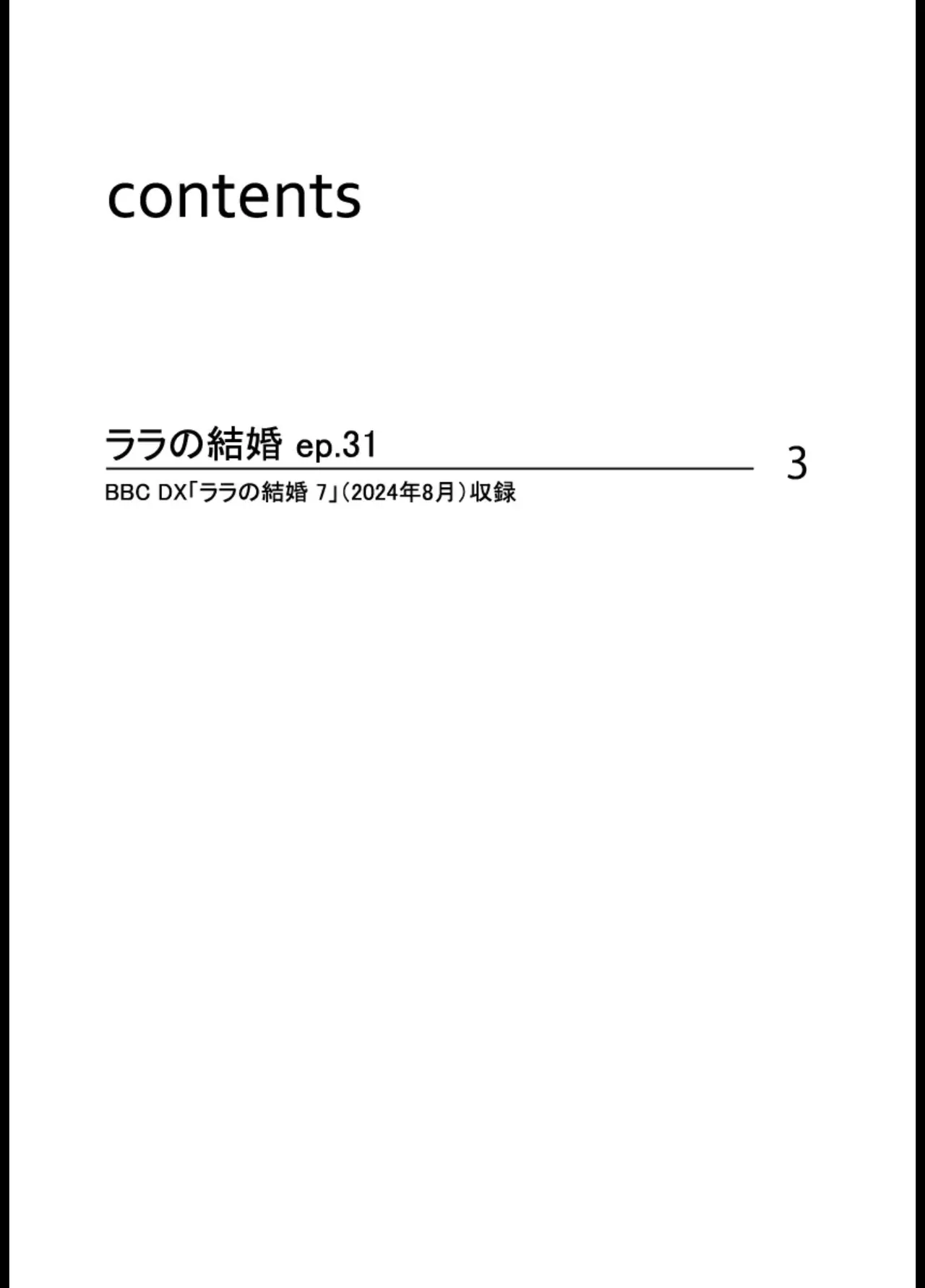 contents

ララの結婚 ep.31

3

BBC DX「ララの結婚 7」(2024年8月)収録